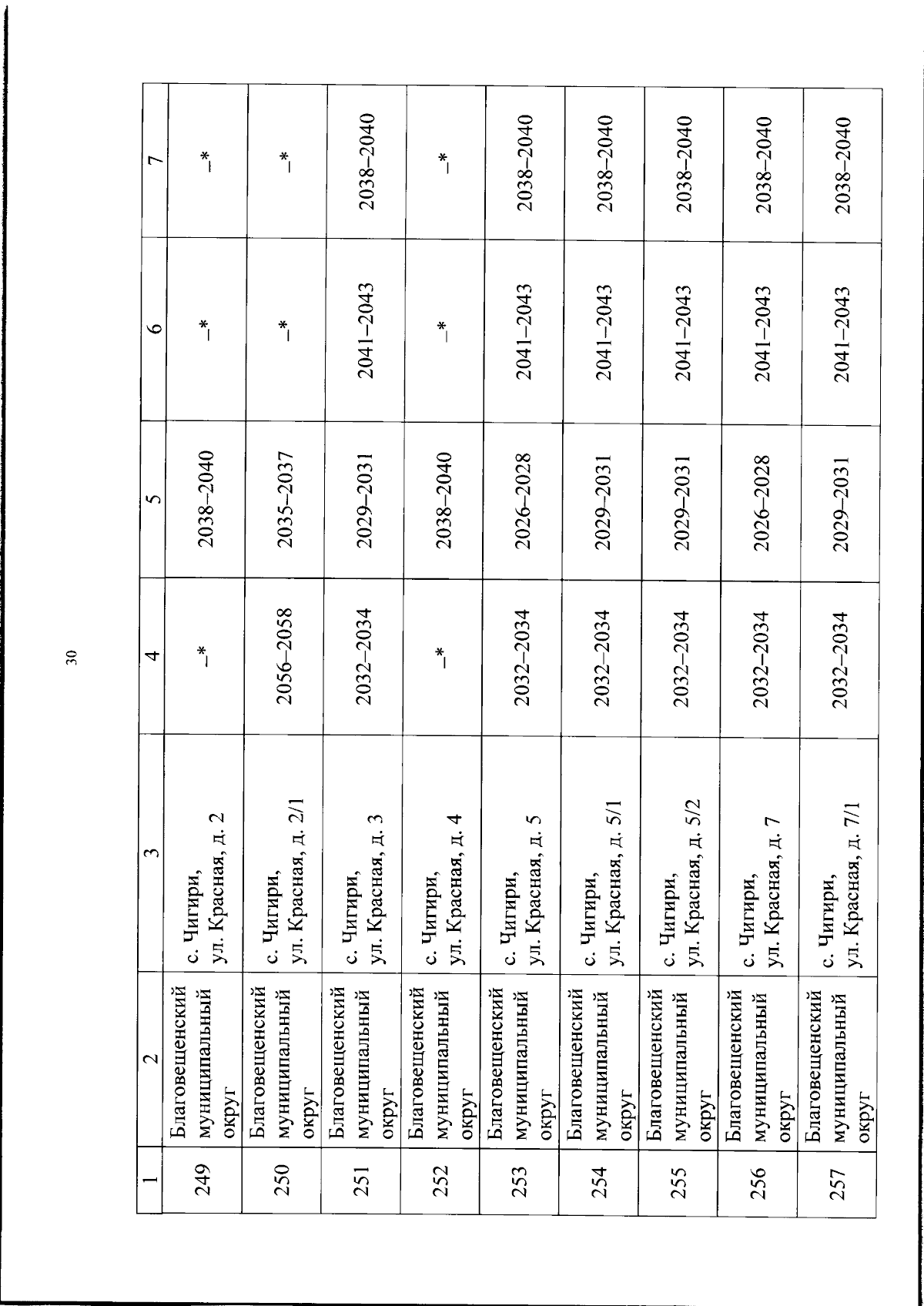 30

| 1 | 2 | 3 | 4 | 5 | 6 | 7 |
|---|---|---|---|---|---|---|
| 249 | Благовещенский муниципальный округ | с. Чигири, ул. Красная, д. 2 | –* | 2038–2040 | –* | –* |
| 250 | Благовещенский муниципальный округ | с. Чигири, ул. Красная, д. 2/1 | 2056–2058 | 2035–2037 | –* | –* |
| 251 | Благовещенский муниципальный округ | с. Чигири, ул. Красная, д. 3 | 2032–2034 | 2029–2031 | 2041–2043 | 2038–2040 |
| 252 | Благовещенский муниципальный округ | с. Чигири, ул. Красная, д. 4 | –* | 2038–2040 | –* | –* |
| 253 | Благовещенский муниципальный округ | с. Чигири, ул. Красная, д. 5 | 2032–2034 | 2026–2028 | 2041–2043 | 2038–2040 |
| 254 | Благовещенский муниципальный округ | с. Чигири, ул. Красная, д. 5/1 | 2032–2034 | 2029–2031 | 2041–2043 | 2038–2040 |
| 255 | Благовещенский муниципальный округ | с. Чигири, ул. Красная, д. 5/2 | 2032–2034 | 2029–2031 | 2041–2043 | 2038–2040 |
| 256 | Благовещенский муниципальный округ | с. Чигири, ул. Красная, д. 7 | 2032–2034 | 2026–2028 | 2041–2043 | 2038–2040 |
| 257 | Благовещенский муниципальный округ | с. Чигири, ул. Красная, д. 7/1 | 2032–2034 | 2029–2031 | 2041–2043 | 2038–2040 |